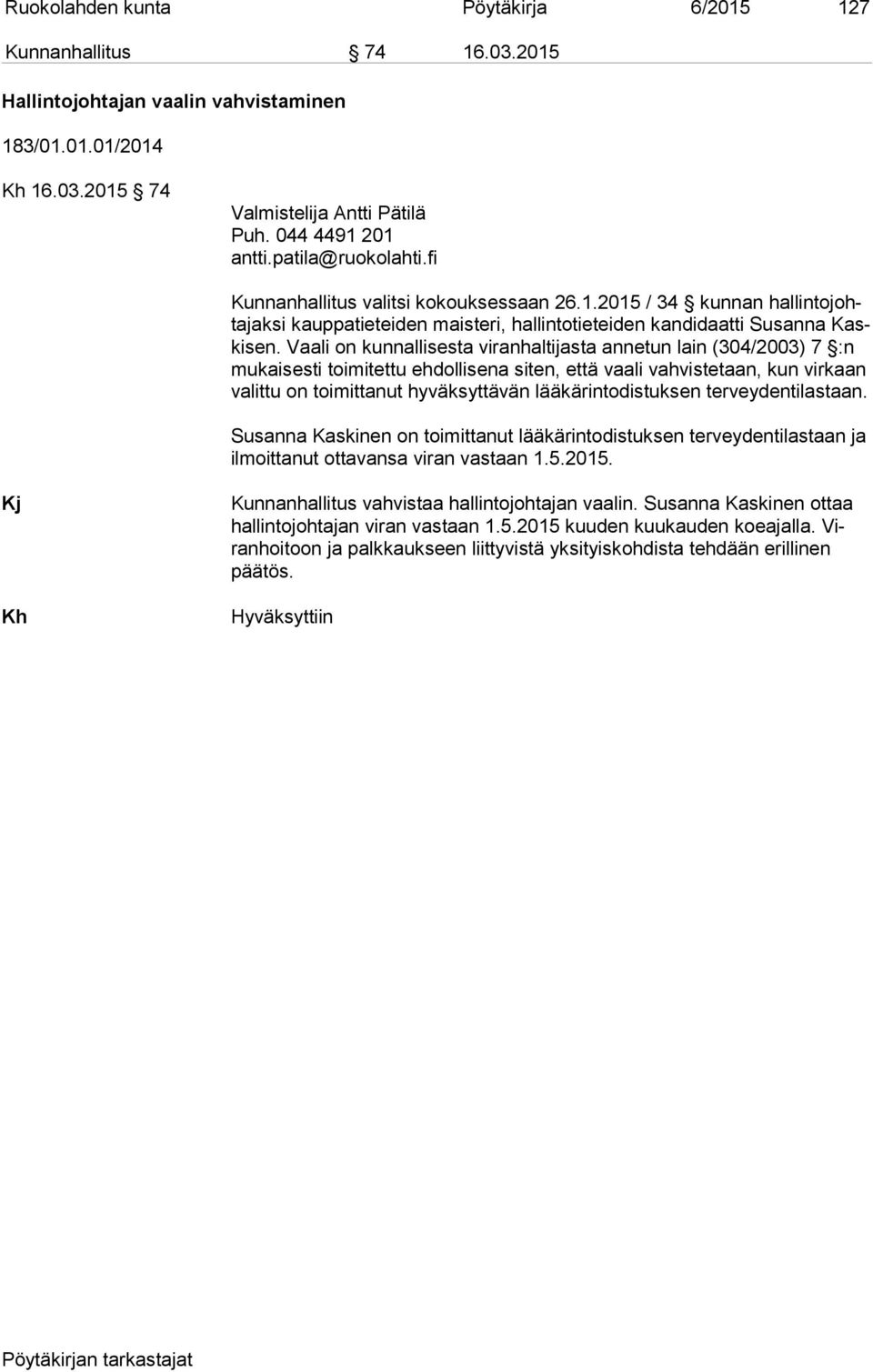 Ruokolahden kunta Pöytäkirja 6/2015 127

Kunnanhallitus § 74 16.03.2015

Hallintojohtajan vaalin vahvistaminen

183/01.01.01/2014

Kh 16.03.2015 § 74

Valmistelija Antti Pätilä
Puh. 044 4491 201
antti.patila@ruokolahti.fi

Kunnanhallitus valitsi kokouksessaan 26.1.2015 / 34 § kunnan hallintojohtajaksi kauppatieteiden maisteri, hallintotieteiden kandidaatti Susanna Kaskisen. Vaali on kunnallisesta viranhaltijasta annetun lain (304/2003) 7 §:n mukaisesti toimitettu ehdollisena siten, että vaali vahvistetaan, kun virkaan valittu on toimittanut hyväksyttävän lääkärintodistuksen terveydentilastaan.

Susanna Kaskinen on toimittanut lääkärintodistuksen terveydentilastaan ja ilmoittanut ottavansa viran vastaan 1.5.2015.

Kj Kunnanhallitus vahvistaa hallintojohtajan vaalin. Susanna Kaskinen ottaa hallintojohtajan viran vastaan 1.5.2015 kuuden kuukauden koeajalla. Viranhoitoon ja palkkaukseen liittyvistä yksityiskohdista tehdään erillinen päätös.

Kh Hyväksyttiin

Pöytäkirjan tarkastajat